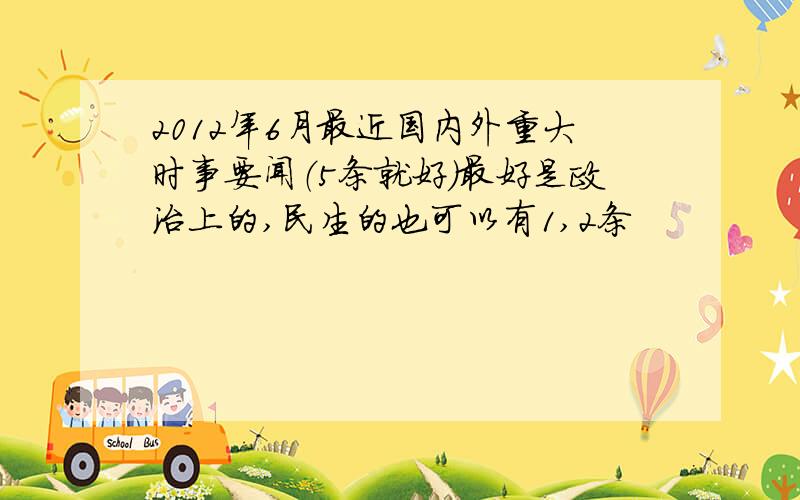 2012年6月最近国内外重大时事要闻(5条就好)最好是政治上的,民生的也可以有1,2条

5

9

School Bus